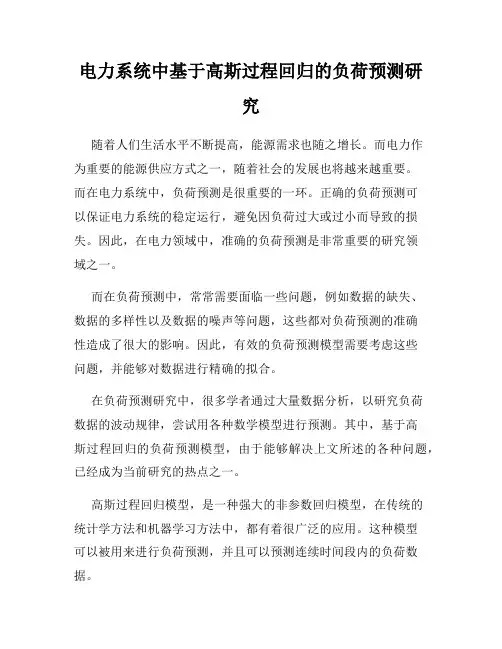 电力系统中基于高斯过程回归的负荷预测研究

随着人们生活水平不断提高，能源需求也随之增长。而电力作为重要的能源供应方式之一，随着社会的发展也将越来越重要。而在电力系统中，负荷预测是很重要的一环。正确的负荷预测可以保证电力系统的稳定运行，避免因负荷过大或过小而导致的损失。因此，在电力领域中，准确的负荷预测是非常重要的研究领域之一。

而在负荷预测中，常常需要面临一些问题，例如数据的缺失、数据的多样性以及数据的噪声等问题，这些都对负荷预测的准确性造成了很大的影响。因此，有效的负荷预测模型需要考虑这些问题，并能够对数据进行精确的拟合。

在负荷预测研究中，很多学者通过大量数据分析，以研究负荷数据的波动规律，尝试用各种数学模型进行预测。其中，基于高斯过程回归的负荷预测模型，由于能够解决上文所述的各种问题，已经成为当前研究的热点之一。

高斯过程回归模型，是一种强大的非参数回归模型，在传统的统计学方法和机器学习方法中，都有着很广泛的应用。这种模型可以被用来进行负荷预测，并且可以预测连续时间段内的负荷数据。